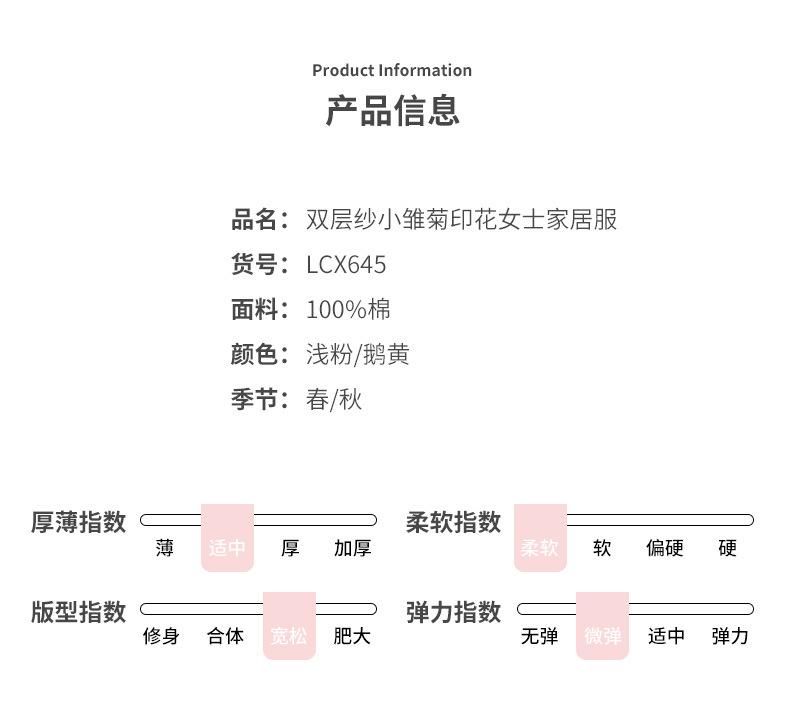 Product Information
产品信息

品名：双层纱小雏菊印花女士家居服
货号：LCX645
面料：100%棉
颜色：浅粉/鹅黄
季节：春/秋

厚薄指数
薄 适中 厚 加厚

柔软指数
柔软 软 偏硬 硬

版型指数
修身 合体 宽松 肥大

弹力指数
无弹 微弹 适中 弹力